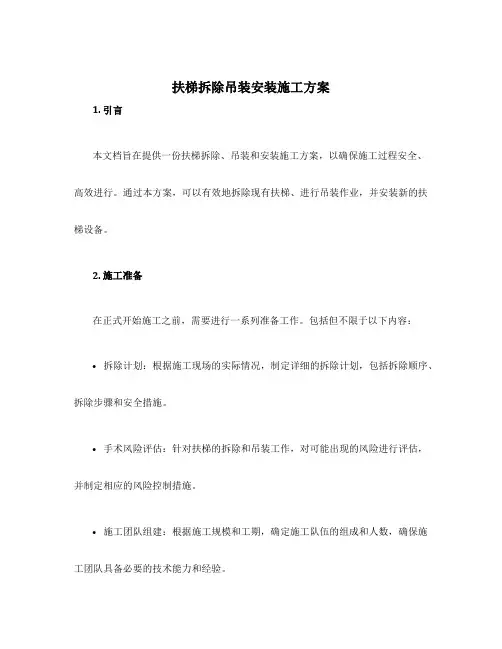 扶梯拆除吊装安装施工方案

1. 引言

本文档旨在提供一份扶梯拆除、吊装和安装施工方案，以确保施工过程安全、高效进行。通过本方案，可以有效地拆除现有扶梯、进行吊装作业，并安装新的扶梯设备。

2. 施工准备

在正式开始施工之前，需要进行一系列准备工作。包括但不限于以下内容：

• 拆除计划：根据施工现场的实际情况，制定详细的拆除计划，包括拆除顺序、拆除步骤和安全措施。

• 手术风险评估：针对扶梯的拆除和吊装工作，对可能出现的风险进行评估，并制定相应的风险控制措施。

• 施工团队组建：根据施工规模和工期，确定施工队伍的组成和人数，确保施工团队具备必要的技术能力和经验。